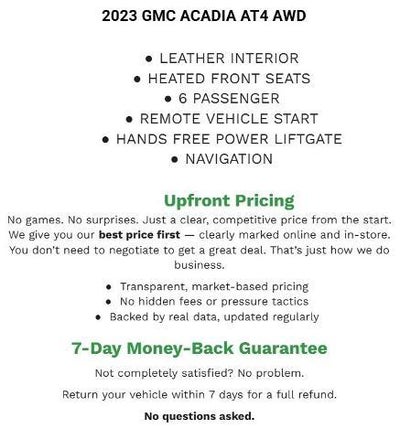 2023 GMC ACADIA AT4 AWD

• LEATHER INTERIOR
• HEATED FRONT SEATS
• 6 PASSENGER
• REMOTE VEHICLE START
• HANDS FREE POWER LIFTGATE
• NAVIGATION

Upfront Pricing

No games. No surprises. Just a clear, competitive price from the start. We give you our best price first — clearly marked online and in-store. You don't need to negotiate to get a great deal. That's just how we do business.

• Transparent, market-based pricing
• No hidden fees or pressure tactics
• Backed by real data, updated regularly

7-Day Money-Back Guarantee

Not completely satisfied? No problem.

Return your vehicle within 7 days for a full refund.

No questions asked.